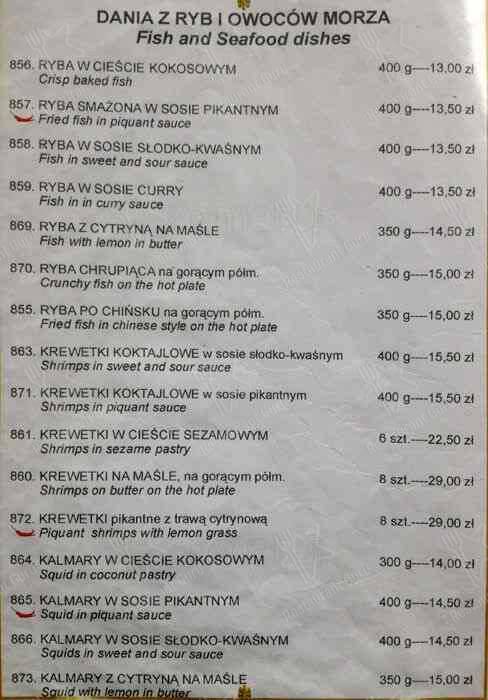 DANIA Z RYB I OWOCÓW MORZA
Fish and Seafood dishes

856. RYBA W CIEŚCIE KOKOSOWYM 400 g----13,00 zł
Crisp baked fish

857. RYBA SMAŻONA W SOSIE PIKANTNYM 400 g----13,50 zł
Fried fish in piquant sauce

858. RYBA W SOSIE SŁODKO-KWAŚNYM 400 g----13,50 zł
Fish in sweet and sour sauce

859. RYBA W SOSIE CURRY 400 g----13,50 zł
Fish in in curry sauce

869. RYBA Z CYTRYNĄ NA MAŚLE 350 g----14,50 zł
Fish with lemon in butter

870. RYBA CHRUPIĄCA na gorącym półm. 350 g----15,00 zł
Crunchy fish on the hot plate

855. RYBA PO CHIŃSKU na gorącym półm. 350 g----15,00 zł
Fried fish in chinese style on the hot plate

863. KREWETKI KOKTAJLOWE w sosie słodko-kwaśnym 400 g----15,50 zł
Shrimps in sweet and sour sauce

871. KREWETKI KOKTAJLOWE w sosie pikantnym 400 g----15,50 zł
Shrimps in piquant sauce

861. KREWETKI W CIEŚCIE SEZAMOWYM 6 szt.----22,50 zł
Shrimps in sezame pastry

860. KREWETKI NA MAŚLE, na gorącym półm. 8 szt.----29,00 zł
Shrimps on butter on the hot plate

872. KREWETKI pikantne z trawą cytrynową 8 szt.----29,00 zł
Piquant shrimps with lemon grass

864. KALMARY W CIEŚCIE KOKOSOWYM 300 g----14,00 zł
Squid in coconut pastry

865. KALMARY W SOSIE PIKANTNYM 400 g----14,50 zł
Squid in piquant sauce

866. KALMARY W SOSIE SŁODKO-KWAŚNYM 400 g----14,50 zł
Squids in sweet and sour sauce

873. KALMARY Z CYTRYNĄ NA MAŚLE 350 g----15,00 zł
Squid with lemon in butter